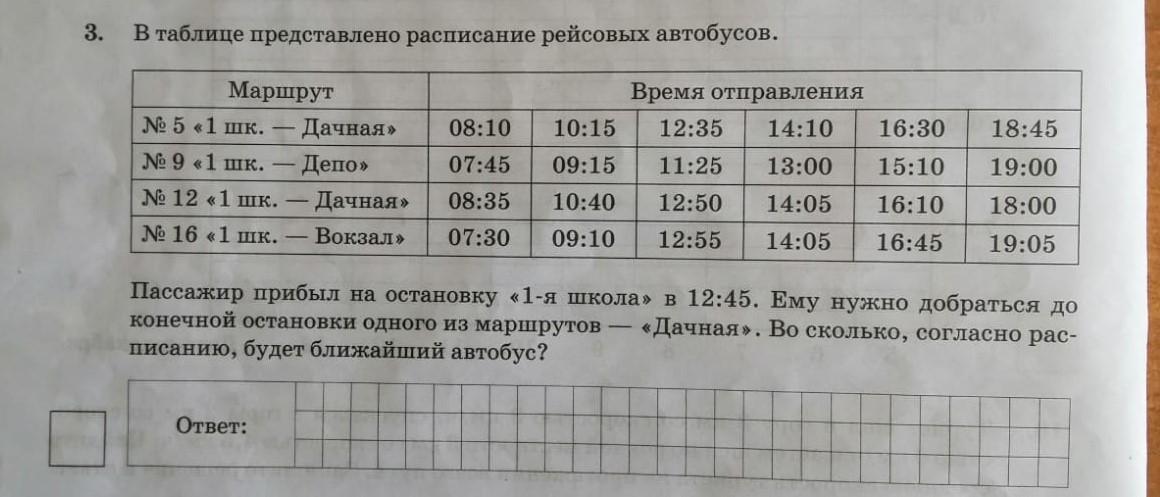 3. В таблице представлено расписание рейсовых автобусов.

| Маршрут | Время отправления | | | | | |
|---|---|---|---|---|---|---|
| № 5 «1 шк. — Дачная» | 08:10 | 10:15 | 12:35 | 14:10 | 16:30 | 18:45 |
| № 9 «1 шк. — Депо» | 07:45 | 09:15 | 11:25 | 13:00 | 15:10 | 19:00 |
| № 12 «1 шк. — Дачная» | 08:35 | 10:40 | 12:50 | 14:05 | 16:10 | 18:00 |
| № 16 «1 шк. — Вокзал» | 07:30 | 09:10 | 12:55 | 14:05 | 16:45 | 19:05 |

Пассажир прибыл на остановку «1-я школа» в 12:45. Ему нужно добраться до конечной остановки одного из маршрутов — «Дачная». Во сколько, согласно расписанию, будет ближайший автобус?

Ответ: